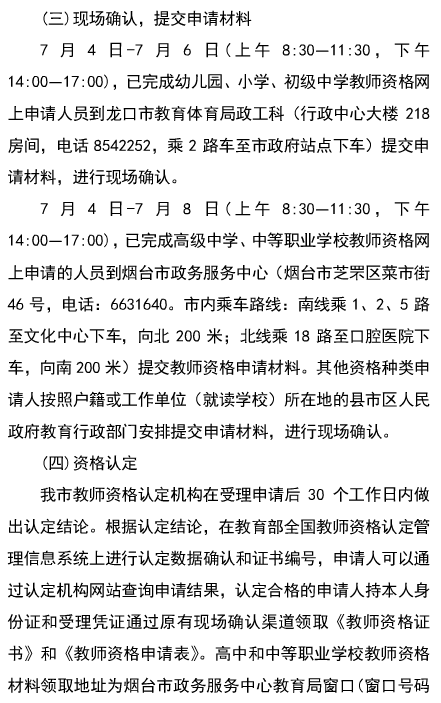 (三)现场确认，提交申请材料

7 月 4 日-7 月 6 日（上午 8:30—11:30，下午 14:00—17:00），已完成幼儿园、小学、初级中学教师资格网上申请人员到龙口市教育体育局政工科（行政中心大楼 218 房间，电话 8542252，乘 2 路车至市政府站点下车）提交申请材料，进行现场确认。

7 月 4 日-7 月 8 日（上午 8:30—11:30，下午 14:00—17:00），已完成高级中学、中等职业学校教师资格网上申请的人员到烟台市政务服务中心（烟台市芝罘区菜市街 46 号，电话：6631640。市内乘车路线：南线乘 1、2、5 路至文化中心下车，向北 200 米；北线乘 18 路至口腔医院下车，向南 200 米）提交教师资格申请材料。其他资格种类申请人按照户籍或工作单位（就读学校）所在地的县市区人民政府教育行政部门安排提交申请材料，进行现场确认。

(四)资格认定

我市教师资格认定机构在受理申请后 30 个工作日内做出认定结论。根据认定结论，在教育部全国教师资格认定管理信息系统上进行认定数据确认和证书编号，申请人可以通过认定机构网站查询申请结果，认定合格的申请人持本人身份证和受理凭证通过原有现场确认渠道领取《教师资格证书》和《教师资格申请表》。高中和中等职业学校教师资格材料领取地址为烟台市政务服务中心教育局窗口（窗口号码